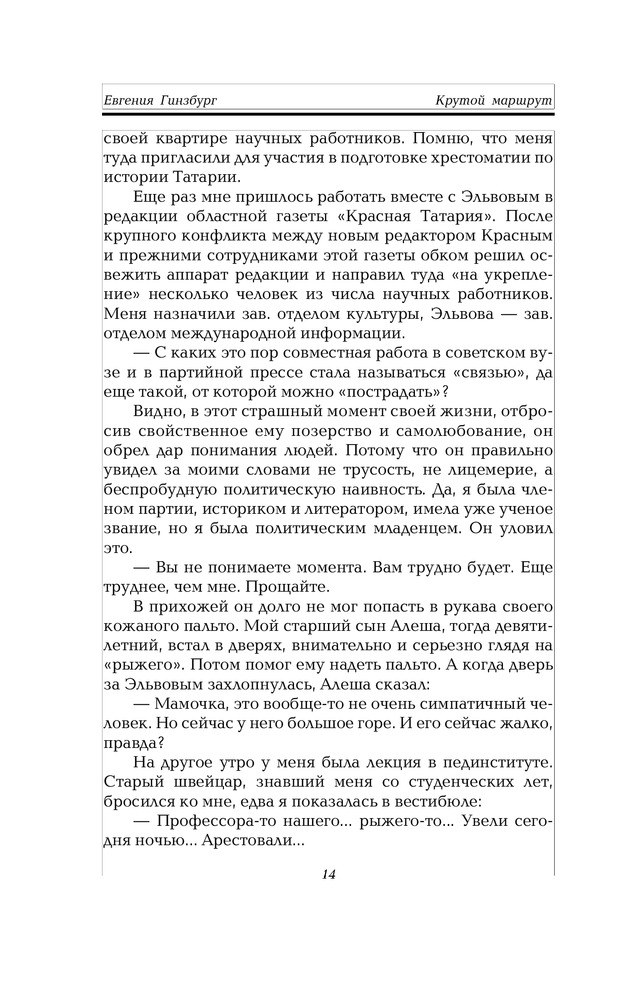 Евгения Гинзбург

Крутой маршрут

своей квартире научных работников. Помню, что меня туда пригласили для участия в подготовке хрестоматии по истории Татарии.

Еще раз мне пришлось работать вместе с Эльвовым в редакции областной газеты «Красная Татария». После крупного конфликта между новым редактором Красным и прежними сотрудниками этой газеты обком решил освежить аппарат редакции и направил туда «на укрепление» несколько человек из числа научных работников. Меня назначили зав. отделом культуры, Эльвова — зав. отделом международной информации.

— С каких это пор совместная работа в советском вузе и в партийной прессе стала называться «связью», да еще такой, от которой можно «пострадать»?

Видно, в этот страшный момент своей жизни, отбросив свойственное ему позерство и самолюбование, он обрел дар понимания людей. Потому что он правильно увидел за моими словами не трусость, не лицемерие, а беспробудную политическую наивность. Да, я была членом партии, историком и литератором, имела уже ученое звание, но я была политическим младенцем. Он уловил это.

— Вы не понимаете момента. Вам трудно будет. Еще труднее, чем мне. Прощайте.

В прихожей он долго не мог попасть в рукава своего кожаного пальто. Мой старший сын Алеша, тогда девятилетний, встал в дверях, внимательно и серьезно глядя на «рыжего». Потом помог ему надеть пальто. А когда дверь за Эльвовым захлопнулась, Алеша сказал:

— Мамочка, это вообще-то не очень симпатичный человек. Но сейчас у него большое горе. И его сейчас жалко, правда?

На другое утро у меня была лекция в пединституте. Старый швейцар, знавший меня со студенческих лет, бросился ко мне, едва я показалась в вестибюле:

— Профессора-то нашего... рыжего-то... Увели сегодня ночью... Арестовали...

14